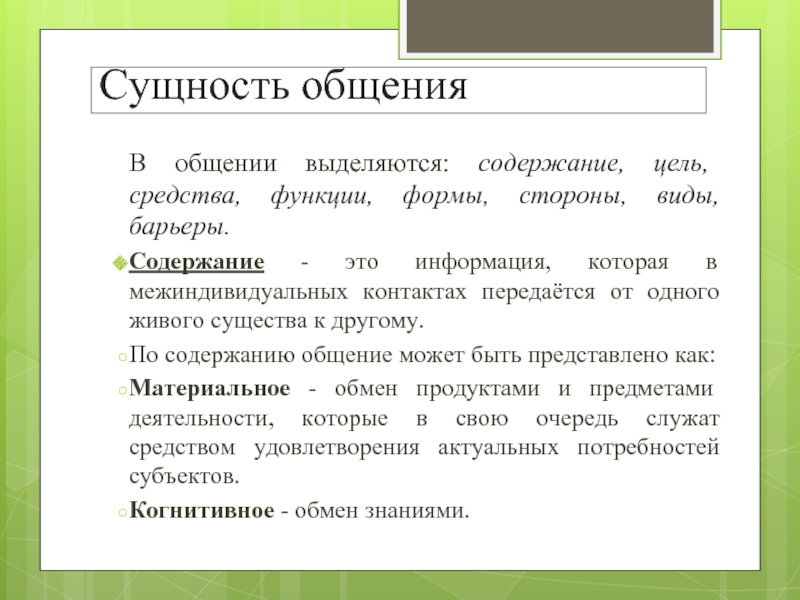 Сущность общения

В общении выделяются: содержание, цель, средства, функции, формы, стороны, виды, барьеры.

Содержание - это информация, которая в межиндивидуальных контактах передаётся от одного живого существа к другому.

По содержанию общение может быть представлено как:

Материальное - обмен продуктами и предметами деятельности, которые в свою очередь служат средством удовлетворения актуальных потребностей субъектов.

Когнитивное - обмен знаниями.